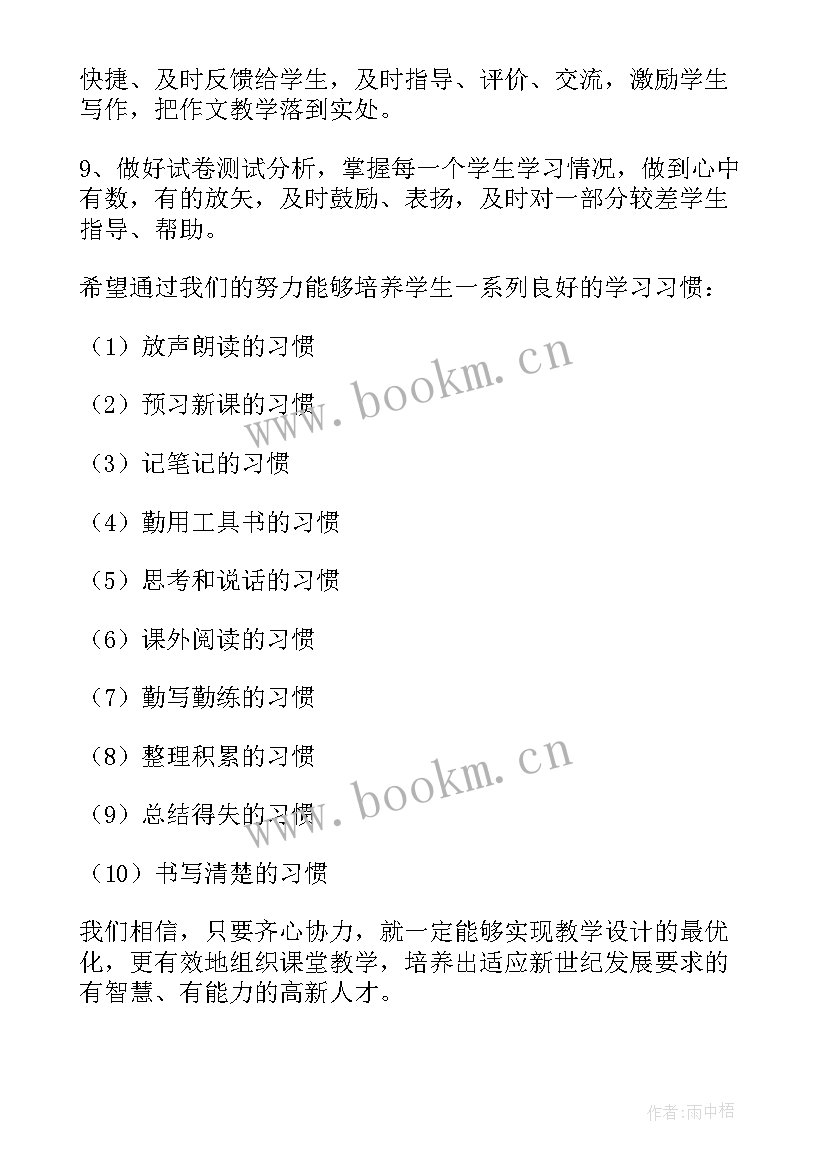 快捷、及时反馈给学生，及时指导、评价、交流，激励学生写作，把作文教学落到实处。

9、做好试卷测试分析，掌握每一个学生学习情况，做到心中有数，有的放矢，及时鼓励、表扬，及时对一部分较差学生指导、帮助。

希望通过我们的努力能够培养学生一系列良好的学习习惯：

（1）放声朗读的习惯

（2）预习新课的习惯

（3）记笔记的习惯

（4）勤用工具书的习惯

（5）思考和说话的习惯

（6）课外阅读的习惯

（7）勤写勤练的习惯

（8）整理积累的习惯

（9）总结得失的习惯

（10）书写清楚的习惯

我们相信，只要齐心协力，就一定能够实现教学设计的最优化，更有效地组织课堂教学，培养出适应新世纪发展要求的有智慧、有能力的高新人才。

www.bookm.cn

www.bookm.cn

作者:雨中梧